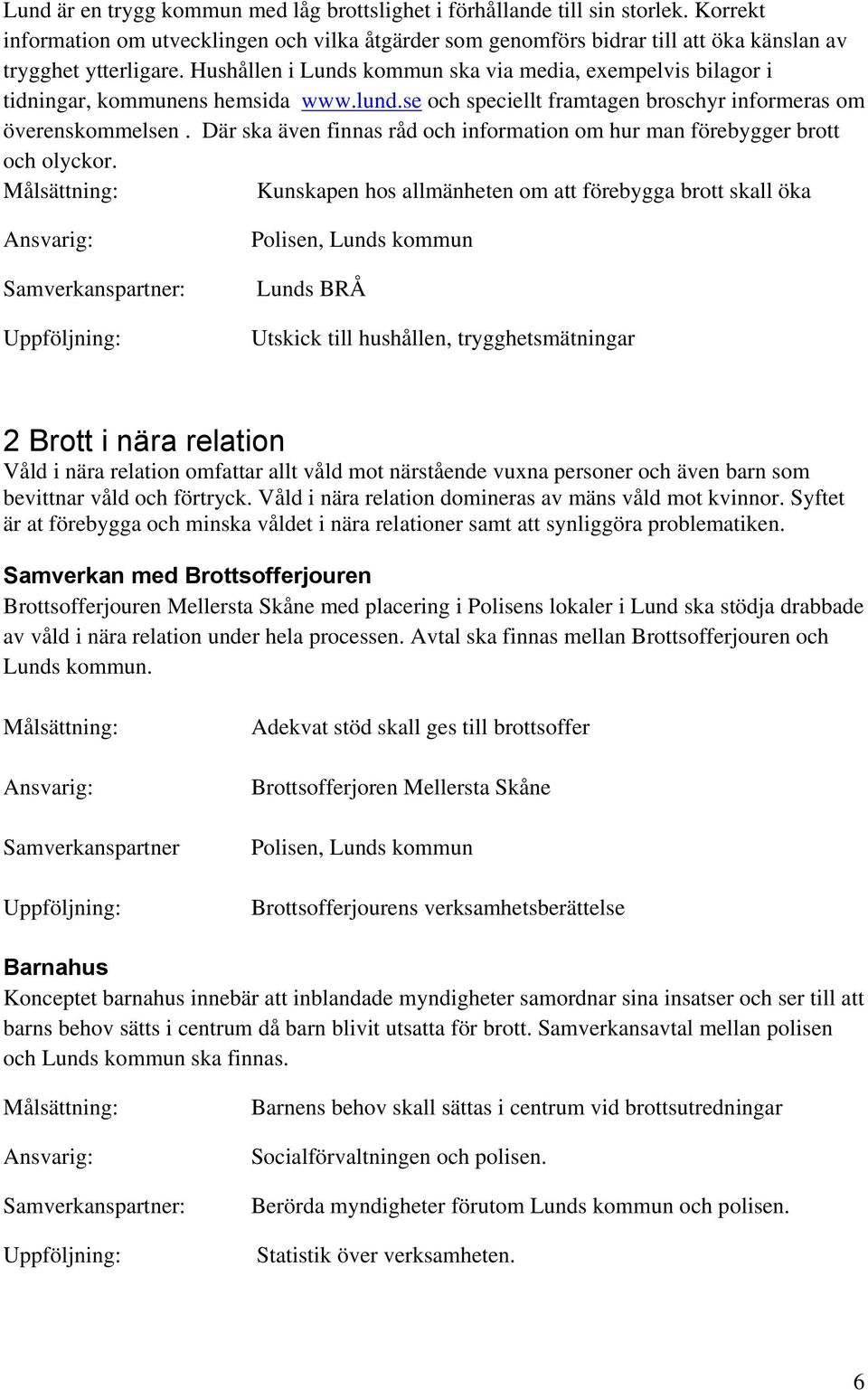 Lund är en trygg kommun med låg brottslighet i förhållande till sin storlek. Korrekt information om utvecklingen och vilka åtgärder som genomförs bidrar till att öka känslan av trygghet ytterligare. Hushållen i Lunds kommun ska via media, exempelvis bilagor i tidningar, kommunens hemsida www.lund.se och speciellt framtagen broschyr informeras om överenskommelsen . Där ska även finnas råd och information om hur man förebygger brott och olyckor.

Målsättning: Kunskapen hos allmänheten om att förebygga brott skall öka

Ansvarig: Polisen, Lunds kommun

Samverkanspartner: Lunds BRÅ

Uppföljning: Utskick till hushållen, trygghetsmätningar

2 Brott i nära relation

Våld i nära relation omfattar allt våld mot närstående vuxna personer och även barn som bevittnar våld och förtryck. Våld i nära relation domineras av mäns våld mot kvinnor. Syftet är at förebygga och minska våldet i nära relationer samt att synliggöra problematiken.

Samverkan med Brottsofferjouren

Brottsofferjouren Mellersta Skåne med placering i Polisens lokaler i Lund ska stödja drabbade av våld i nära relation under hela processen. Avtal ska finnas mellan Brottsofferjouren och Lunds kommun.

Målsättning: Adekvat stöd skall ges till brottsoffer

Ansvarig: Brottsofferjoren Mellersta Skåne

Samverkanspartner Polisen, Lunds kommun

Uppföljning: Brottsofferjourens verksamhetsberättelse

Barnahus

Konceptet barnahus innebär att inblandade myndigheter samordnar sina insatser och ser till att barns behov sätts i centrum då barn blivit utsatta för brott. Samverkansavtal mellan polisen och Lunds kommun ska finnas.

Målsättning: Barnens behov skall sättas i centrum vid brottsutredningar

Ansvarig: Socialförvaltningen och polisen.

Samverkanspartner: Berörda myndigheter förutom Lunds kommun och polisen.

Uppföljning: Statistik över verksamheten.

6